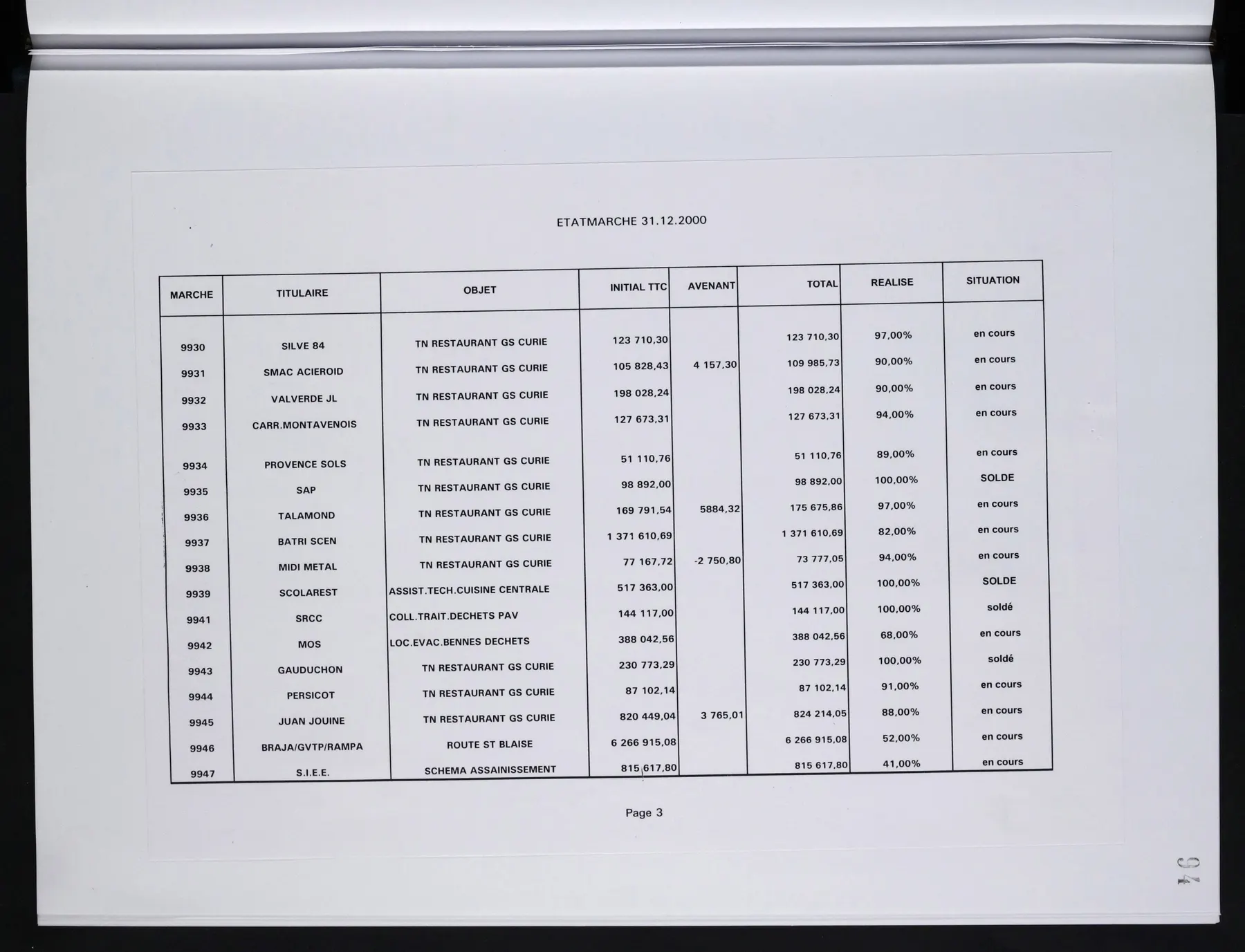 ETATMARCHE 31.12.2000

| MARCHE | TITULAIRE | OBJET | INITIAL TTC | AVENANT | TOTAL | REALISE | SITUATION |
|---|---|---|---|---|---|---|---|
| 9930 | SILVE 84 | TN RESTAURANT GS CURIE | 123 710,30 | | 123 710,30 | 97,00% | en cours |
| 9931 | SMAC ACIEROID | TN RESTAURANT GS CURIE | 105 828,43 | 4 157,30 | 109 985,73 | 90,00% | en cours |
| 9932 | VALVERDE JL | TN RESTAURANT GS CURIE | 198 028,24 | | 198 028,24 | 90,00% | en cours |
| 9933 | CARR.MONTAVENOIS | TN RESTAURANT GS CURIE | 127 673,31 | | 127 673,31 | 94,00% | en cours |
| 9934 | PROVENCE SOLS | TN RESTAURANT GS CURIE | 51 110,76 | | 51 110,76 | 89,00% | en cours |
| 9935 | SAP | TN RESTAURANT GS CURIE | 98 892,00 | | 98 892,00 | 100,00% | SOLDE |
| 9936 | TALAMOND | TN RESTAURANT GS CURIE | 169 791,54 | 5884,32 | 175 675,86 | 97,00% | en cours |
| 9937 | BATRI SCEN | TN RESTAURANT GS CURIE | 1 371 610,69 | | 1 371 610,69 | 82,00% | en cours |
| 9938 | MIDI METAL | TN RESTAURANT GS CURIE | 77 167,72 | -2 750,80 | 73 777,05 | 94,00% | en cours |
| 9939 | SCOLAREST | ASSIST.TECH.CUISINE CENTRALE | 517 363,00 | | 517 363,00 | 100,00% | SOLDE |
| 9941 | SRCC | COLL.TRAIT.DECHETS PAV | 144 117,00 | | 144 117,00 | 100,00% | soldé |
| 9942 | MOS | LOC.EVAC.BENNES DECHETS | 388 042,56 | | 388 042,56 | 68,00% | en cours |
| 9943 | GAUDUCHON | TN RESTAURANT GS CURIE | 230 773,29 | | 230 773,29 | 100,00% | soldé |
| 9944 | PERSICOT | TN RESTAURANT GS CURIE | 87 102,14 | | 87 102,14 | 91,00% | en cours |
| 9945 | JUAN JOUINE | TN RESTAURANT GS CURIE | 820 449,04 | 3 765,01 | 824 214,05 | 88,00% | en cours |
| 9946 | BRAJA/GVTP/RAMPA | ROUTE ST BLAISE | 6 266 915,08 | | 6 266 915,08 | 52,00% | en cours |
| 9947 | S.I.E.E. | SCHEMA ASSAINISSEMENT | 815 617,80 | | 815 617,80 | 41,00% | en cours |

Page 3

94